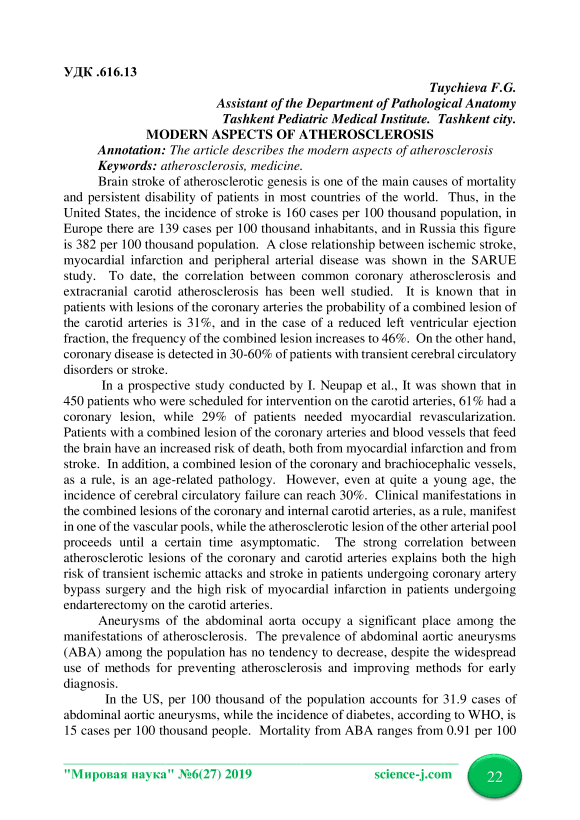 УДК .616.13

Tuychieva F.G.
Assistant of the Department of Pathological Anatomy
Tashkent Pediatric Medical Institute. Tashkent city.

MODERN ASPECTS OF ATHEROSCLEROSIS

Annotation: The article describes the modern aspects of atherosclerosis
Keywords: atherosclerosis, medicine.

Brain stroke of atherosclerotic genesis is one of the main causes of mortality and persistent disability of patients in most countries of the world. Thus, in the United States, the incidence of stroke is 160 cases per 100 thousand population, in Europe there are 139 cases per 100 thousand inhabitants, and in Russia this figure is 382 per 100 thousand population. A close relationship between ischemic stroke, myocardial infarction and peripheral arterial disease was shown in the SARUE study. To date, the correlation between common coronary atherosclerosis and extracranial carotid atherosclerosis has been well studied. It is known that in patients with lesions of the coronary arteries the probability of a combined lesion of the carotid arteries is 31%, and in the case of a reduced left ventricular ejection fraction, the frequency of the combined lesion increases to 46%. On the other hand, coronary disease is detected in 30-60% of patients with transient cerebral circulatory disorders or stroke.

In a prospective study conducted by I. Neupap et al., It was shown that in 450 patients who were scheduled for intervention on the carotid arteries, 61% had a coronary lesion, while 29% of patients needed myocardial revascularization. Patients with a combined lesion of the coronary arteries and blood vessels that feed the brain have an increased risk of death, both from myocardial infarction and from stroke. In addition, a combined lesion of the coronary and brachiocephalic vessels, as a rule, is an age-related pathology. However, even at quite a young age, the incidence of cerebral circulatory failure can reach 30%. Clinical manifestations in the combined lesions of the coronary and internal carotid arteries, as a rule, manifest in one of the vascular pools, while the atherosclerotic lesion of the other arterial pool proceeds until a certain time asymptomatic. The strong correlation between atherosclerotic lesions of the coronary and carotid arteries explains both the high risk of transient ischemic attacks and stroke in patients undergoing coronary artery bypass surgery and the high risk of myocardial infarction in patients undergoing endarterectomy on the carotid arteries.

Aneurysms of the abdominal aorta occupy a significant place among the manifestations of atherosclerosis. The prevalence of abdominal aortic aneurysms (ABA) among the population has no tendency to decrease, despite the widespread use of methods for preventing atherosclerosis and improving methods for early diagnosis.

In the US, per 100 thousand of the population accounts for 31.9 cases of abdominal aortic aneurysms, while the incidence of diabetes, according to WHO, is 15 cases per 100 thousand people. Mortality from ABA ranges from 0.91 per 100

"Мировая наука" №6(27) 2019 science-j.com 22